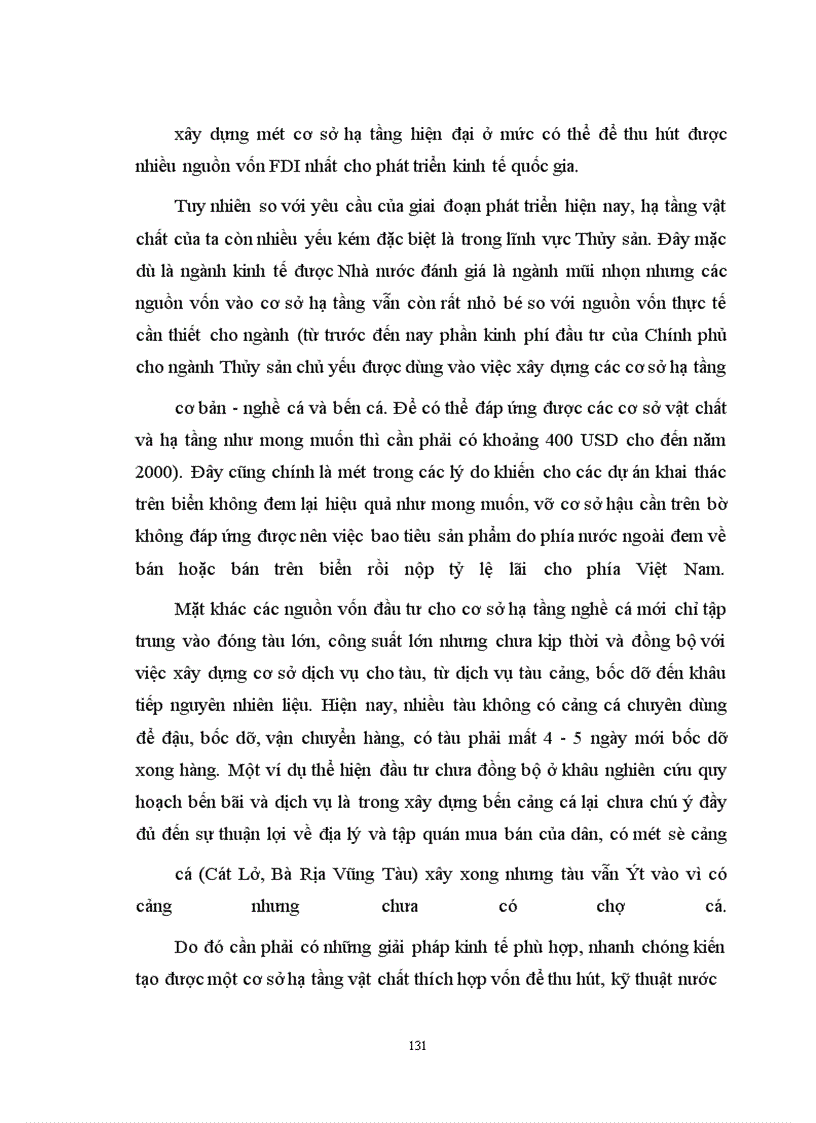 xây dựng mét cơ sở hạ tầng hiện đại ở mức có thể để thu hút được nhiều nguồn vốn FDI nhất cho phát triển kinh tế quốc gia.

Tuy nhiên so với yêu cầu của giai đoạn phát triển hiện nay, hạ tầng vật chất của ta còn nhiều yếu kém đặc biệt là trong lĩnh vực Thủy sản. Đây mặc dù là ngành kinh tế được Nhà nước đánh giá là ngành mũi nhọn nhưng các nguồn vốn vào cơ sở hạ tầng vẫn còn rất nhỏ bé so với nguồn vốn thực tế cần thiết cho ngành (từ trước đến nay phần kinh phí đầu tư của Chính phủ cho ngành Thủy sản chủ yếu được dùng vào việc xây dựng các cơ sở hạ tầng

cơ bản - nghề cá và bến cá. Để có thể đáp ứng được các cơ sở vật chất và hạ tầng như mong muốn thì cần phải có khoảng 400 USD cho đến năm 2000). Đây cũng chính là mét trong các lý do khiến cho các dự án khai thác trên biển không đem lại hiệu quả như mong muốn, vỡ cơ sở hậu cần trên bờ không đáp ứng được nên việc bao tiêu sản phẩm do phía nước ngoài đem về bán hoặc bán trên biển rồi nộp tỷ lệ lãi cho phía Việt Nam.

Mặt khác các nguồn vốn đầu tư cho cơ sở hạ tầng nghề cá mới chỉ tập trung vào đóng tàu lớn, công suất lớn nhưng chưa kịp thời và đồng bộ với việc xây dựng cơ sở dịch vụ cho tàu, từ dịch vụ tàu cảng, bốc dỡ đến khâu tiếp nguyên nhiên liệu. Hiện nay, nhiều tàu không có cảng cá chuyên dùng để đậu, bốc dỡ, vận chuyển hàng, có tàu phải mất 4 - 5 ngày mới bốc dỡ xong hàng. Một ví dụ thể hiện đầu tư chưa đồng bộ ở khâu nghiên cứu quy hoạch bến bãi và dịch vụ là trong xây dựng bến cảng cá lại chưa chú ý đầy đủ đến sự thuận lợi về địa lý và tập quán mua bán của dân, có mét sè cảng

cá (Cát Lở, Bà Rịa Vũng Tàu) xây xong nhưng tàu vẫn Ýt vào vì có cảng nhưng chưa có chợ cá.

Do đó cần phải có những giải pháp kinh tế phù hợp, nhanh chóng kiến tạo được một cơ sở hạ tầng vật chất thích hợp vốn để thu hút, kỹ thuật nước

131